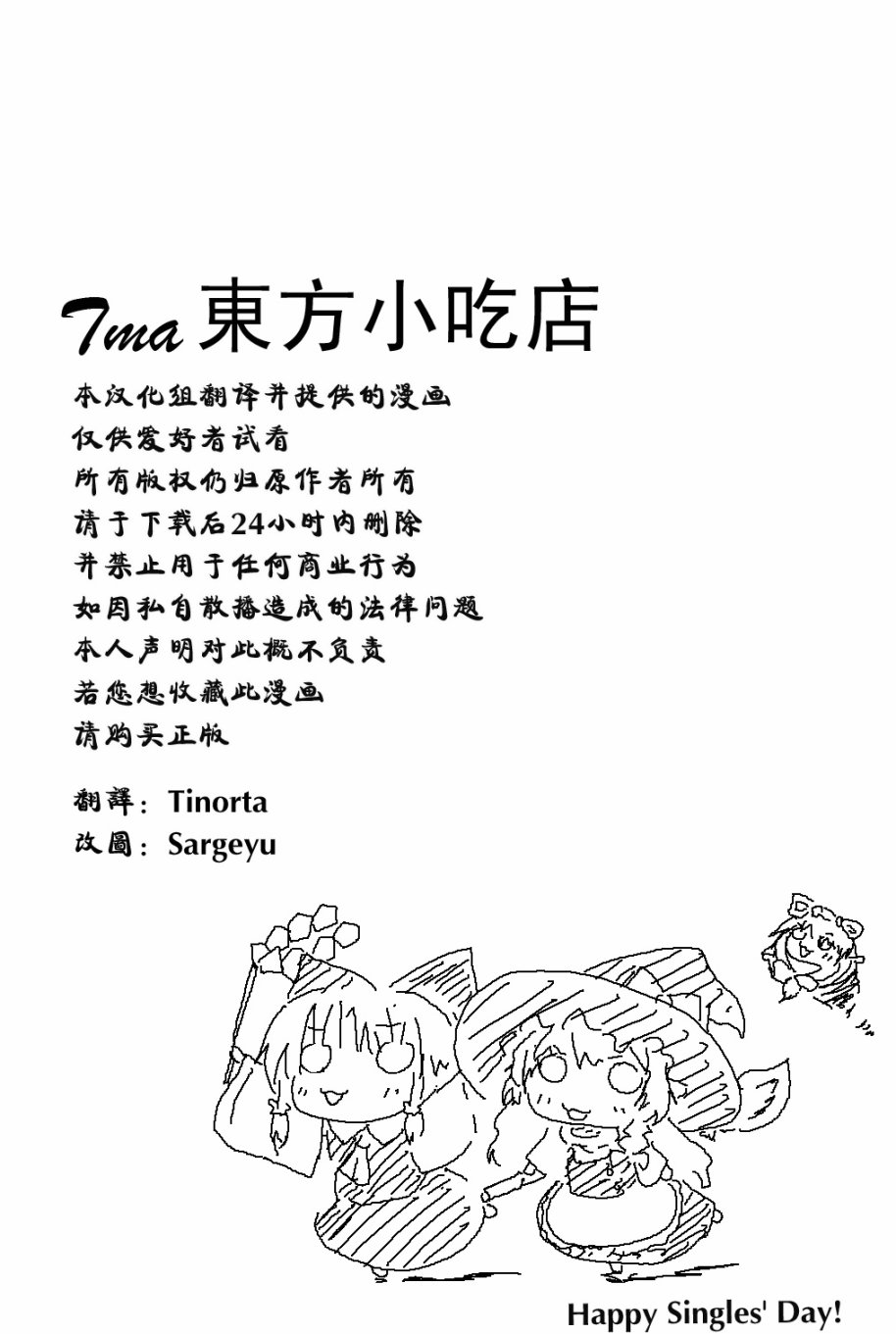 Tma 東方小吃店

本汉化组翻译并提供的漫画
仅供爱好者试看
所有版权仍归原作者所有
请于下载后24小时内删除
并禁止用于任何商业行为
如因私自散播造成的法律问题
本人声明对此概不负责
若您想收藏此漫画
请购买正版

翻譯：Tinorta
改圖：Sargeyu

Happy Singles' Day!